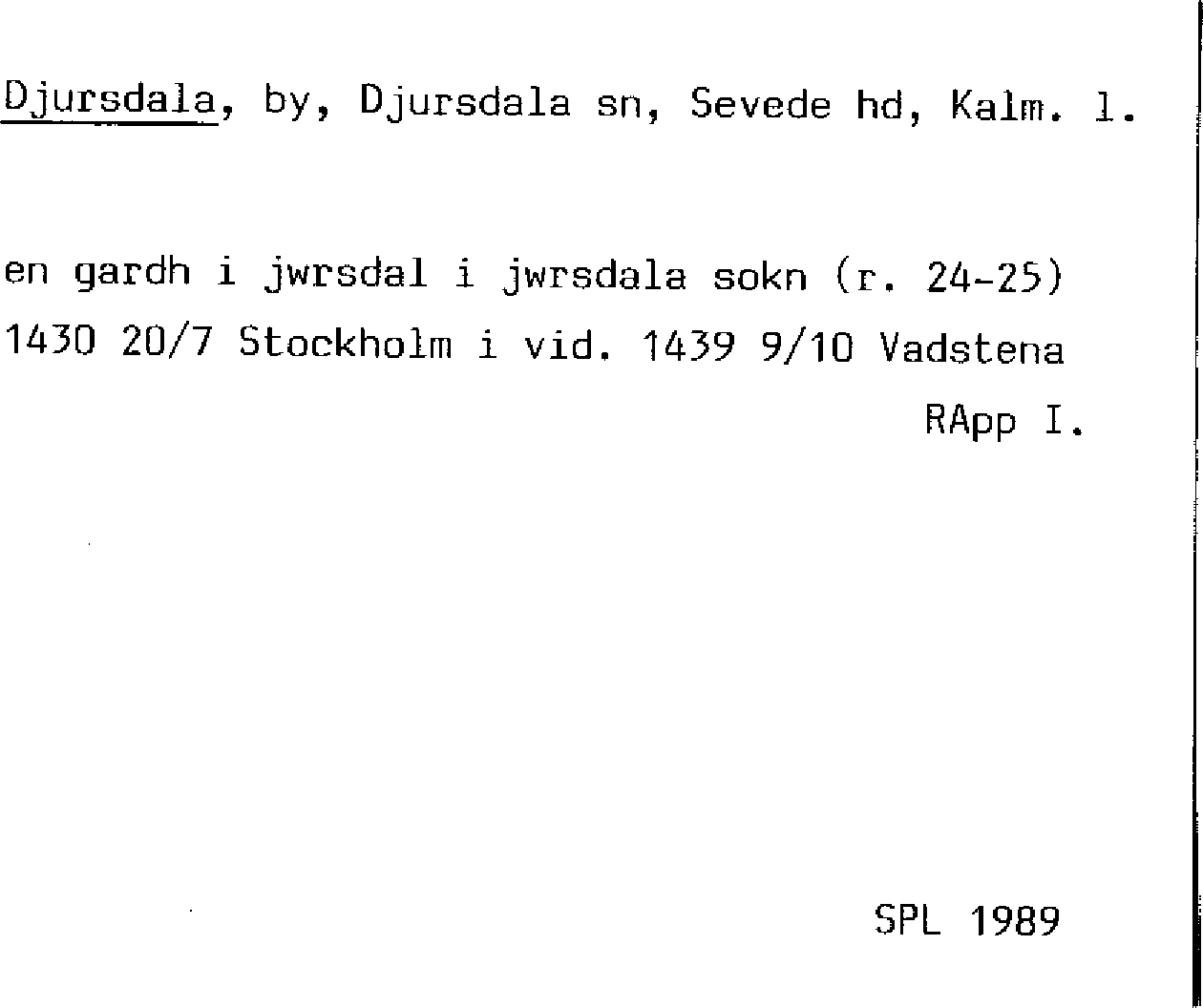 Djursdala, by, Djursdala sn, Sevede hd, Kalm. l.

en gardh i jwrsdal i jwrsdala sokn (r. 24-25)
1430 20/7 Stockholm i vid. 1439 9/10 Vadstena
RApp I.

SPL 1989